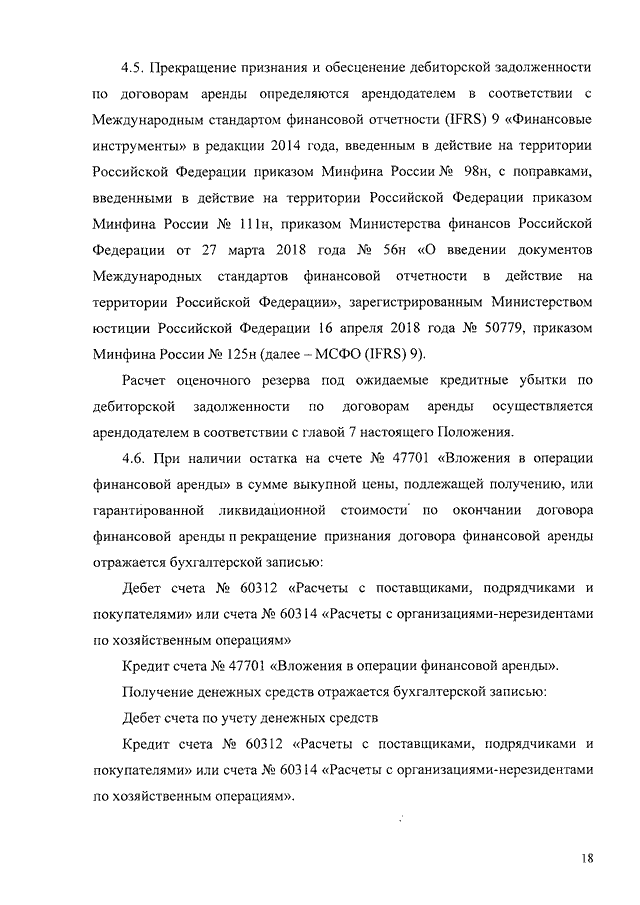 4.5. Прекращение признания и обесценение дебиторской задолженности по договорам аренды определяются арендодателем в соответствии с Международным стандартом финансовой отчетности (IFRS) 9 «Финансовые инструменты» в редакции 2014 года, введенным в действие на территории Российской Федерации приказом Минфина России № 98н, с поправками, введенными в действие на территории Российской Федерации приказом Минфина России № 111н, приказом Министерства финансов Российской Федерации от 27 марта 2018 года № 56н «О введении документов Международных стандартов финансовой отчетности в действие на территории Российской Федерации», зарегистрированным Министерством юстиции Российской Федерации 16 апреля 2018 года № 50779, приказом Минфина России № 125н (далее – МСФО (IFRS) 9).

Расчет оценочного резерва под ожидаемые кредитные убытки по дебиторской задолженности по договорам аренды осуществляется арендодателем в соответствии с главой 7 настоящего Положения.

4.6. При наличии остатка на счете № 47701 «Вложения в операции финансовой аренды» в сумме выкупной цены, подлежащей получению, или гарантированной ликвидационной стоимости по окончании договора финансовой аренды п рекращение признания договора финансовой аренды отражается бухгалтерской записью:

Дебет счета № 60312 «Расчеты с поставщиками, подрядчиками и покупателями» или счета № 60314 «Расчеты с организациями-нерезидентами по хозяйственным операциям»

Кредит счета № 47701 «Вложения в операции финансовой аренды».

Получение денежных средств отражается бухгалтерской записью:

Дебет счета по учету денежных средств

Кредит счета № 60312 «Расчеты с поставщиками, подрядчиками и покупателями» или счета № 60314 «Расчеты с организациями-нерезидентами по хозяйственным операциям».

18